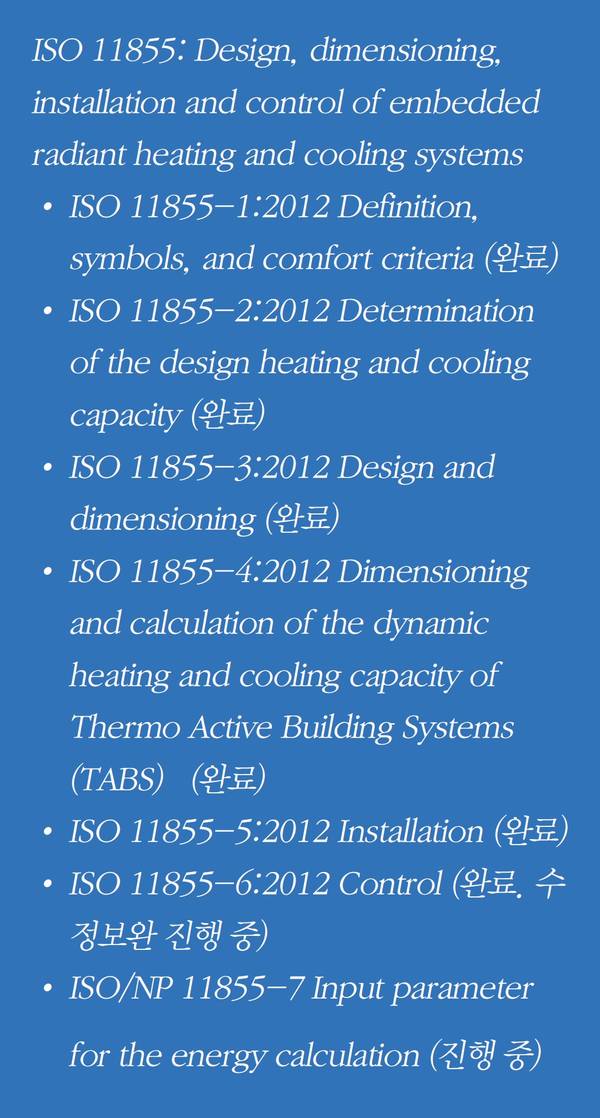 ISO 11855: Design, dimensioning, installation and control of embedded radiant heating and cooling systems

• ISO 11855-1:2012 Definition, symbols, and comfort criteria (완료)
• ISO 11855-2:2012 Determination of the design heating and cooling capacity (완료)
• ISO 11855-3:2012 Design and dimensioning (완료)
• ISO 11855-4:2012 Dimensioning and calculation of the dynamic heating and cooling capacity of Thermo Active Building Systems (TABS) (완료)
• ISO 11855-5:2012 Installation (완료)
• ISO 11855-6:2012 Control (완료. 수정보완 진행 중)
• ISO/NP 11855-7 Input parameter for the energy calculation (진행 중)